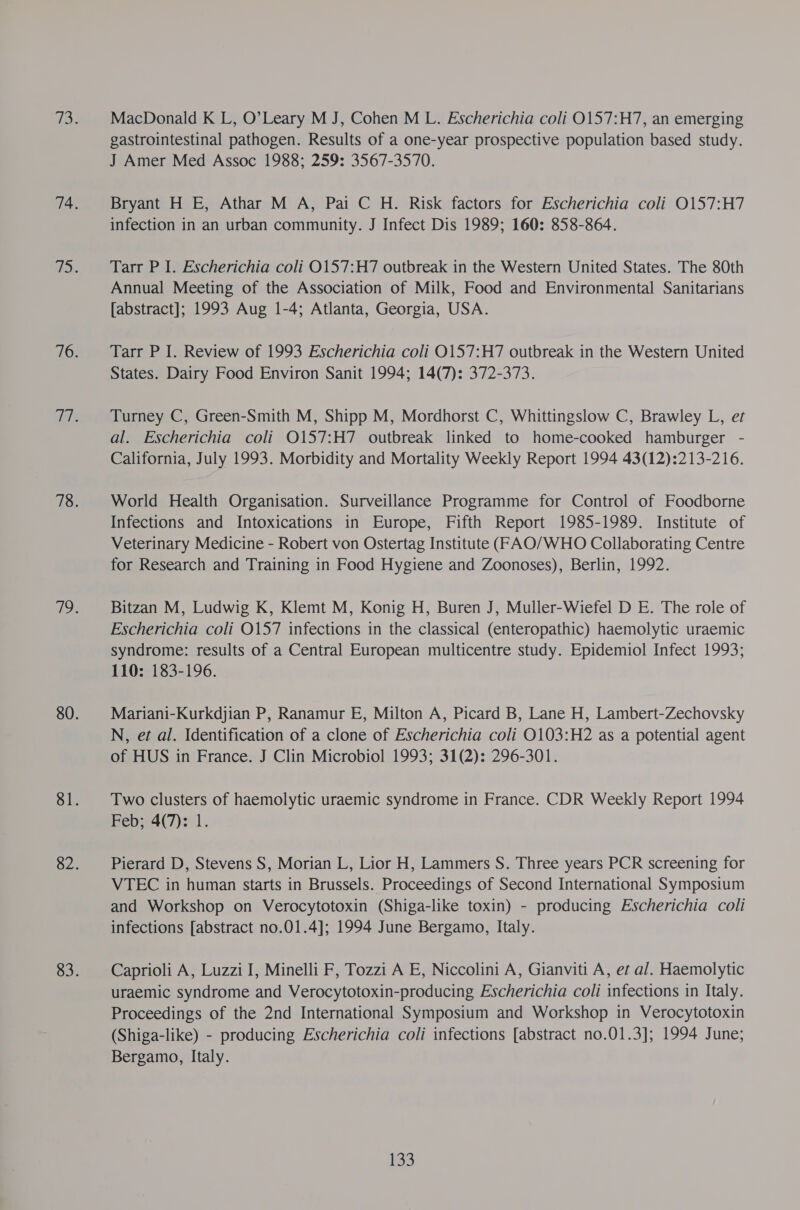 73. MacDonald K L, O'Leary M J, Cohen M L. Escherichia coli O157:H7, an emerging gastrointestinal pathogen. Results of a one-year prospective population based study. J Amer Med Assoc 1988; 259: 3567-3570.

74. Bryant H E, Athar M A, Pai C H. Risk factors for Escherichia coli O157:H7 infection in an urban community. J Infect Dis 1989; 160: 858-864.

75. Tarr P I. Escherichia coli O157:H7 outbreak in the Western United States. The 80th Annual Meeting of the Association of Milk, Food and Environmental Sanitarians [abstract]; 1993 Aug 1-4; Atlanta, Georgia, USA.

76. Tarr P I. Review of 1993 Escherichia coli O157:H7 outbreak in the Western United States. Dairy Food Environ Sanit 1994; 14(7): 372-373.

77. Turney C, Green-Smith M, Shipp M, Mordhorst C, Whittingslow C, Brawley L, et al. Escherichia coli O157:H7 outbreak linked to home-cooked hamburger - California, July 1993. Morbidity and Mortality Weekly Report 1994 43(12):213-216.

78. World Health Organisation. Surveillance Programme for Control of Foodborne Infections and Intoxications in Europe, Fifth Report 1985-1989. Institute of Veterinary Medicine - Robert von Ostertag Institute (FAO/WHO Collaborating Centre for Research and Training in Food Hygiene and Zoonoses), Berlin, 1992.

79. Bitzan M, Ludwig K, Klemt M, Konig H, Buren J, Muller-Wiefel D E. The role of Escherichia coli O157 infections in the classical (enteropathic) haemolytic uraemic syndrome: results of a Central European multicentre study. Epidemiol Infect 1993; 110: 183-196.

80. Mariani-Kurkdjian P, Ranamur E, Milton A, Picard B, Lane H, Lambert-Zechovsky N, et al. Identification of a clone of Escherichia coli O103:H2 as a potential agent of HUS in France. J Clin Microbiol 1993; 31(2): 296-301.

81. Two clusters of haemolytic uraemic syndrome in France. CDR Weekly Report 1994 Feb; 4(7): 1.

82. Pierard D, Stevens S, Morian L, Lior H, Lammers S. Three years PCR screening for VTEC in human starts in Brussels. Proceedings of Second International Symposium and Workshop on Verocytotoxin (Shiga-like toxin) - producing Escherichia coli infections [abstract no.01.4]; 1994 June Bergamo, Italy.

83. Caprioli A, Luzzi I, Minelli F, Tozzi A E, Niccolini A, Gianviti A, et al. Haemolytic uraemic syndrome and Verocytotoxin-producing Escherichia coli infections in Italy. Proceedings of the 2nd International Symposium and Workshop in Verocytotoxin (Shiga-like) - producing Escherichia coli infections [abstract no.01.3]; 1994 June; Bergamo, Italy.

133